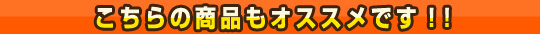 こちらの商品もオススメです！！